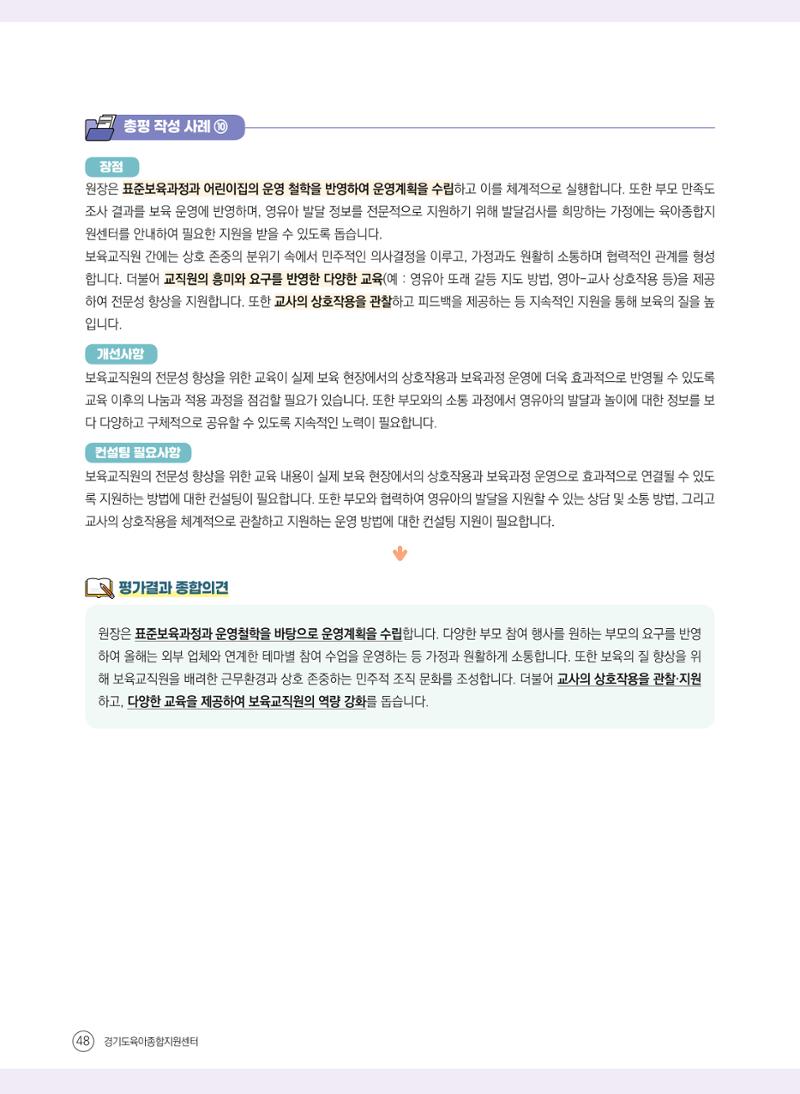 총평 작성 사례 ⑩

장점

원장은 표준보육과정과 어린이집의 운영 철학을 반영하여 운영계획을 수립하고 이를 체계적으로 실행합니다. 또한 부모 만족도 조사 결과를 보육 운영에 반영하며, 영유아 발달 정보를 전문적으로 지원하기 위해 발달검사를 희망하는 가정에는 육아종합지원센터를 안내하여 필요한 지원을 받을 수 있도록 돕습니다.

보육교직원 간에는 상호 존중의 분위기 속에서 민주적인 의사결정을 이루고, 가정과도 원활히 소통하며 협력적인 관계를 형성합니다. 더불어 교직원의 흥미와 요구를 반영한 다양한 교육(예 : 영유아 또래 갈등 지도 방법, 영아-교사 상호작용 등)을 제공하여 전문성 향상을 지원합니다. 또한 교사의 상호작용을 관찰하고 피드백을 제공하는 등 지속적인 지원을 통해 보육의 질을 높입니다.

개선사항

보육교직원의 전문성 향상을 위한 교육이 실제 보육 현장에서의 상호작용과 보육과정 운영에 더욱 효과적으로 반영될 수 있도록 교육 이후의 나눔과 적용 과정을 점검할 필요가 있습니다. 또한 부모와의 소통 과정에서 영유아의 발달과 놀이에 대한 정보를 보다 다양하고 구체적으로 공유할 수 있도록 지속적인 노력이 필요합니다.

컨설팅 필요사항

보육교직원의 전문성 향상을 위한 교육 내용이 실제 보육 현장에서의 상호작용과 보육과정 운영으로 효과적으로 연결될 수 있도록 지원하는 방법에 대한 컨설팅이 필요합니다. 또한 부모와 협력하여 영유아의 발달을 지원할 수 있는 상담 및 소통 방법, 그리고 교사의 상호작용을 체계적으로 관찰하고 지원하는 운영 방법에 대한 컨설팅 지원이 필요합니다.

평가결과 종합의견

원장은 표준보육과정과 운영철학을 바탕으로 운영계획을 수립합니다. 다양한 부모 참여 행사를 원하는 부모의 요구를 반영하여 올해는 외부 업체와 연계한 테마별 참여 수업을 운영하는 등 가정과 원활하게 소통합니다. 또한 보육의 질 향상을 위해 보육교직원을 배려한 근무환경과 상호 존중하는 민주적 조직 문화를 조성합니다. 더불어 교사의 상호작용을 관찰·지원하고, 다양한 교육을 제공하여 보육교직원의 역량 강화를 돕습니다.

48 경기도육아종합지원센터